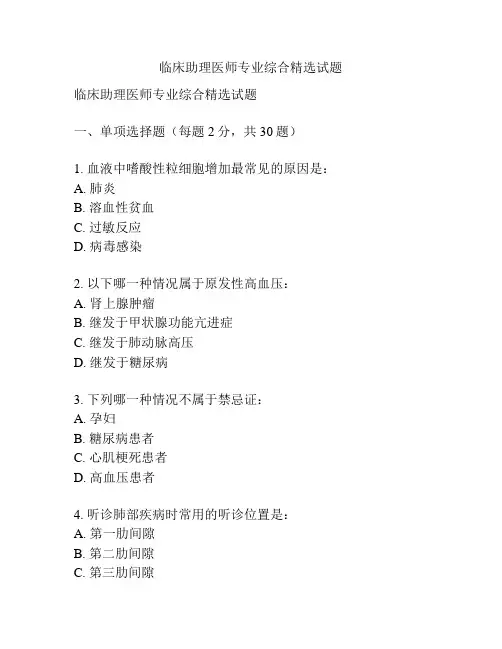 临床助理医师专业综合精选试题

临床助理医师专业综合精选试题

一、单项选择题（每题 2 分，共 30 题）

1. 血液中嗜酸性粒细胞增加最常见的原因是：
A. 肺炎
B. 溶血性贫血
C. 过敏反应
D. 病毒感染

2. 以下哪一种情况属于原发性高血压：
A. 肾上腺肿瘤
B. 继发于甲状腺功能亢进症
C. 继发于肺动脉高压
D. 继发于糖尿病

3. 下列哪一种情况不属于禁忌证：
A. 孕妇
B. 糖尿病患者
C. 心肌梗死患者
D. 高血压患者

4. 听诊肺部疾病时常用的听诊位置是：
A. 第一肋间隙
B. 第二肋间隙
C. 第三肋间隙